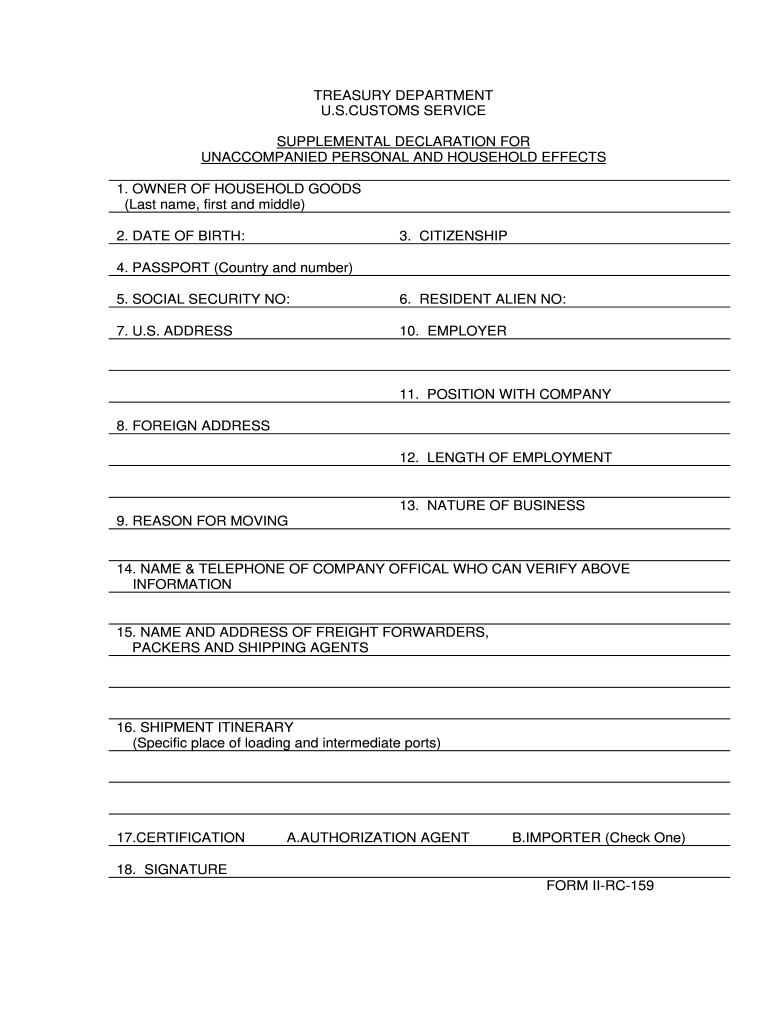 TREASURY DEPARTMENT
U.S.CUSTOMS SERVICE

SUPPLEMENTAL DECLARATION FOR
UNACCOMPANIED PERSONAL AND HOUSEHOLD EFFECTS

1. OWNER OF HOUSEHOLD GOODS
(Last name, first and middle)

2. DATE OF BIRTH:

3. CITIZENSHIP

4. PASSPORT (Country and number)

5. SOCIAL SECURITY NO:

6. RESIDENT ALIEN NO:

7. U.S. ADDRESS

10. EMPLOYER

11. POSITION WITH COMPANY

8. FOREIGN ADDRESS

12. LENGTH OF EMPLOYMENT

13. NATURE OF BUSINESS

9. REASON FOR MOVING

14. NAME & TELEPHONE OF COMPANY OFFICAL WHO CAN VERIFY ABOVE INFORMATION

15. NAME AND ADDRESS OF FREIGHT FORWARDERS, PACKERS AND SHIPPING AGENTS

16. SHIPMENT ITINERARY
(Specific place of loading and intermediate ports)

17.CERTIFICATION A.AUTHORIZATION AGENT B.IMPORTER (Check One)

18. SIGNATURE

FORM II-RC-159